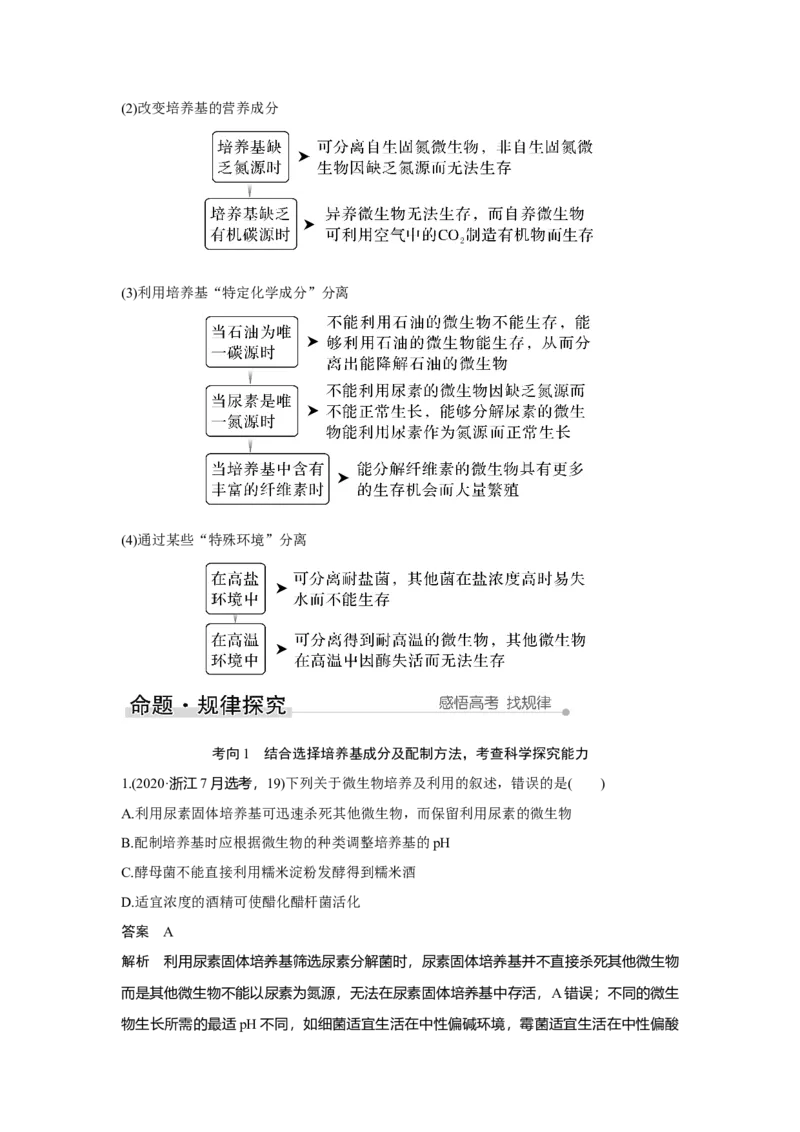 (2)改变培养基的营养成分

培养基缺乏氮源时

可分离自生固氮微生物，非自生固氮微生物因缺乏氮源而无法生存

培养基缺乏有机碳源时

异养微生物无法生存，而自养微生物可利用空气中的$CO_2$制造有机物而生存

(3)利用培养基“特定化学成分”分离

当石油为唯一碳源时

不能利用石油的微生物不能生存，能够利用石油的微生物能生存，从而分离出能降解石油的微生物

当尿素是唯一氮源时

不能利用尿素的微生物因缺乏氮源而不能正常生长，能够分解尿素的微生物能利用尿素作为氮源而正常生长

当培养基中含有丰富的纤维素时

能分解纤维素的微生物具有更多的生存机会而大量繁殖

(4)通过某些“特殊环境”分离

在高盐环境中

可分离耐盐菌，其他菌在盐浓度高时易失水而不能生存

在高温环境中

可分离得到耐高温的微生物，其他微生物在高温中因酶失活而无法生存

命题·规律探究

感悟高考 找规律

考向1 结合选择培养基成分及配制方法，考查科学探究能力

1.(2020·浙江7月选考，19)下列关于微生物培养及利用的叙述，错误的是(　　)

A.利用尿素固体培养基可迅速杀死其他微生物，而保留利用尿素的微生物

B.配制培养基时应根据微生物的种类调整培养基的pH

C.酵母菌不能直接利用糯米淀粉发酵得到糯米酒

D.适宜浓度的酒精可使醋化醋杆菌活化

答案　A

解析　利用尿素固体培养基筛选尿素分解菌时，尿素固体培养基并不直接杀死其他微生物而是其他微生物不能以尿素为氮源，无法在尿素固体培养基中存活，A错误；不同的微生物生长所需的最适pH不同，如细菌适宜生活在中性偏碱环境，霉菌适宜生活在中性偏酸